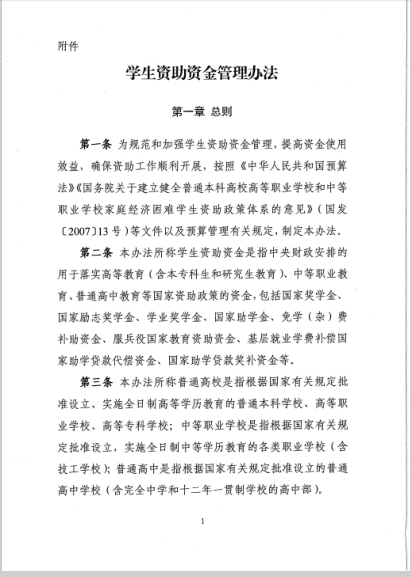 附件

学生资助资金管理办法

第一章 总则

第一条 为规范和加强学生资助资金管理，提高资金使用效益，确保资助工作顺利开展，按照《中华人民共和国预算法》《国务院关于建立健全普通本科高校高等职业学校和中等职业学校家庭经济困难学生资助政策体系的意见》（国发〔2007〕13号）等文件以及预算管理有关规定，制定本办法。

第二条 本办法所称学生资助资金是指中央财政安排的用于落实高等教育（含本专科生和研究生教育）、中等职业教育、普通高中教育等国家资助政策的资金，包括国家奖学金、国家励志奖学金、学业奖学金、国家助学金、免学（杂）费补助资金、服兵役国家教育资助资金、基层就业学费补偿国家助学贷款代偿资金、国家助学贷款奖补资金等。

第三条 本办法所称普通高校是指根据国家有关规定批准设立、实施全日制高等学历教育的普通本科学校、高等职业学校、高等专科学校；中等职业学校是指根据国家有关规定批准设立，实施全日制中等学历教育的各类职业学校（含技工学校）；普通高中是指根据国家有关规定批准设立的普通高中学校（含完全中学和十二年一贯制学校的高中部）。

1